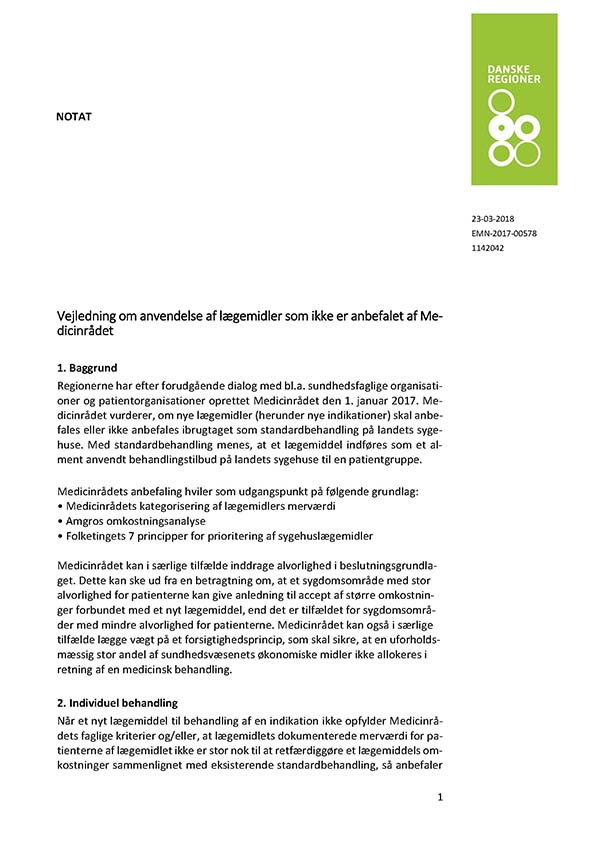 DANSKE REGIONER

NOTAT

23-03-2018
EMN-2017-00578
1142042

Vejledning om anvendelse af lægemidler som ikke er anbefalet af Medicinrådet

1. Baggrund

Regionerne har efter forudgående dialog med bl.a. sundhedsfaglige organisationer og patientorganisationer oprettet Medicinrådet den 1. januar 2017. Medicinrådet vurderer, om nye lægemidler (herunder nye indikationer) skal anbefales eller ikke anbefales ibrugtaget som standardbehandling på landets sygehuse. Med standardbehandling menes, at et lægemiddel indføres som et alment anvendt behandlingstilbud på landets sygehuse til en patientgruppe.

Medicinrådets anbefaling hviler som udgangspunkt på følgende grundlag:
• Medicinrådets kategorisering af lægemidlers merværdi
• Amgros omkostningsanalyse
• Folketingets 7 principper for prioritering af sygehuslægemidler

Medicinrådet kan i særlige tilfælde inddrage alvorlighed i beslutningsgrundlaget. Dette kan ske ud fra en betragtning om, at et sygdomsområde med stor alvorlighed for patienterne kan give anledning til accept af større omkostninger forbundet med et nyt lægemiddel, end det er tilfældet for sygdomsområder med mindre alvorlighed for patienterne. Medicinrådet kan også i særlige tilfælde lægge vægt på et forsigtighedsprincip, som skal sikre, at en uforholdsmæssig stor andel af sundhedsvæsenets økonomiske midler ikke allokeres i retning af en medicinsk behandling.

2. Individuel behandling

Når et nyt lægemiddel til behandling af en indikation ikke opfylder Medicinrådets faglige kriterier og/eller, at lægemidlets dokumenterede merværdi for patienterne af lægemidlet ikke er stor nok til at retfærdiggøre et lægemiddels omkostninger sammenlignet med eksisterende standardbehandling, så anbefaler

1